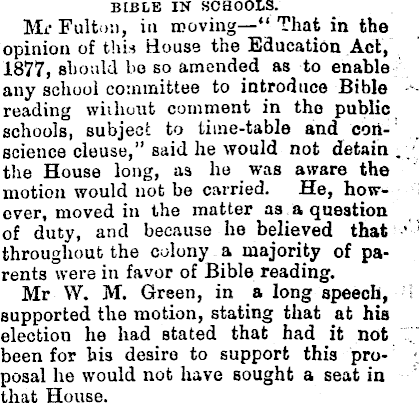 BIBLE IN SCHOOLS.

Mr Fulton, in moving—"That in the opinion of this House the Education Act, 1877, should be so amended as to enable any school committee to introduce Bible reading without comment in the public schools, subject to time-table and conscience cleuse," said he would not detain the House long, as he was aware the motion would not be carried. He, however, moved in the matter as a question of duty, and because he believed that throughout the colony a majority of parents were in favor of Bible reading.

Mr W. M. Green, in a long speech, supported the motion, stating that at his election he had stated that had it not been for his desire to support this proposal he would not have sought a seat in that House.